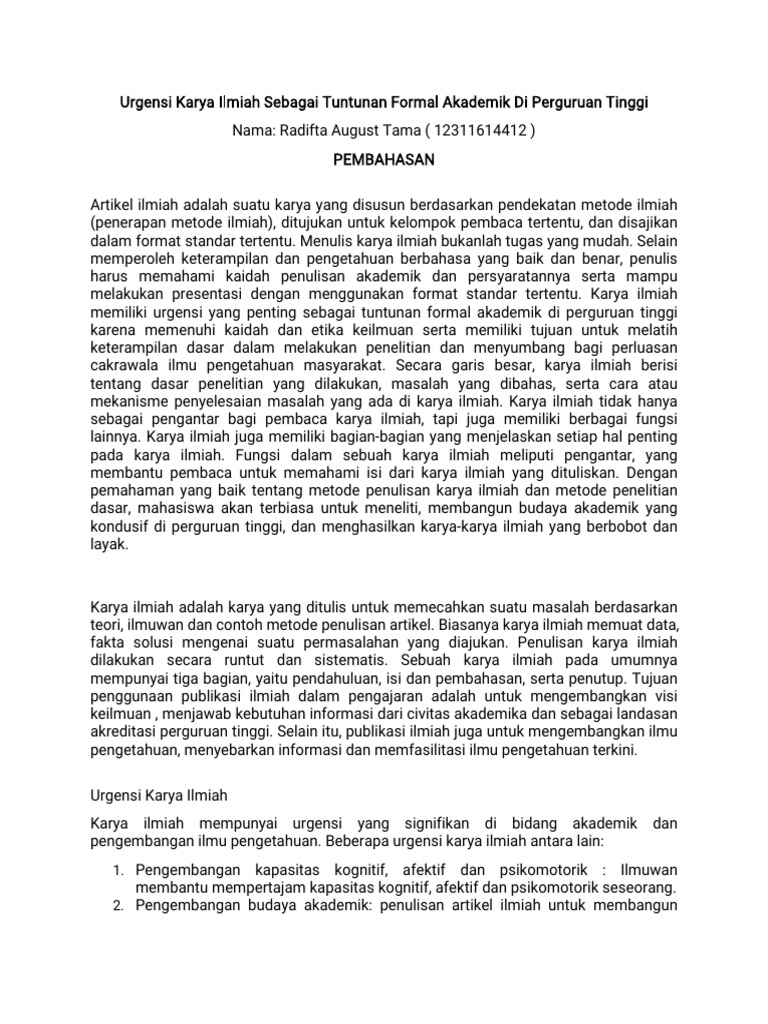 Urgensi Karya Ilmiah Sebagai Tuntunan Formal Akademik Di Perguruan Tinggi

Nama: Radifta August Tama ( 12311614412 )

PEMBAHASAN

Artikel ilmiah adalah suatu karya yang disusun berdasarkan pendekatan metode ilmiah (penerapan metode ilmiah), ditujukan untuk kelompok pembaca tertentu, dan disajikan dalam format standar tertentu. Menulis karya ilmiah bukanlah tugas yang mudah. Selain memperoleh keterampilan dan pengetahuan berbahasa yang baik dan benar, penulis harus memahami kaidah penulisan akademik dan persyaratannya serta mampu melakukan presentasi dengan menggunakan format standar tertentu. Karya ilmiah memiliki urgensi yang penting sebagai tuntunan formal akademik di perguruan tinggi karena memenuhi kaidah dan etika keilmuan serta memiliki tujuan untuk melatih keterampilan dasar dalam melakukan penelitian dan menyumbang bagi perluasan cakrawala ilmu pengetahuan masyarakat. Secara garis besar, karya ilmiah berisi tentang dasar penelitian yang dilakukan, masalah yang dibahas, serta cara atau mekanisme penyelesaian masalah yang ada di karya ilmiah. Karya ilmiah tidak hanya sebagai pengantar bagi pembaca karya ilmiah, tapi juga memiliki berbagai fungsi lainnya. Karya ilmiah juga memiliki bagian-bagian yang menjelaskan setiap hal penting pada karya ilmiah. Fungsi dalam sebuah karya ilmiah meliputi pengantar, yang membantu pembaca untuk memahami isi dari karya ilmiah yang dituliskan. Dengan pemahaman yang baik tentang metode penulisan karya ilmiah dan metode penelitian dasar, mahasiswa akan terbiasa untuk meneliti, membangun budaya akademik yang kondusif di perguruan tinggi, dan menghasilkan karya-karya ilmiah yang berbobot dan layak.

Karya ilmiah adalah karya yang ditulis untuk memecahkan suatu masalah berdasarkan teori, ilmuwan dan contoh metode penulisan artikel. Biasanya karya ilmiah memuat data, fakta solusi mengenai suatu permasalahan yang diajukan. Penulisan karya ilmiah dilakukan secara runtut dan sistematis. Sebuah karya ilmiah pada umumnya mempunyai tiga bagian, yaitu pendahuluan, isi dan pembahasan, serta penutup. Tujuan penggunaan publikasi ilmiah dalam pengajaran adalah untuk mengembangkan visi keilmuan , menjawab kebutuhan informasi dari civitas akademika dan sebagai landasan akreditasi perguruan tinggi. Selain itu, publikasi ilmiah juga untuk mengembangkan ilmu pengetahuan, menyebarkan informasi dan memfasilitasi ilmu pengetahuan terkini.

Urgensi Karya Ilmiah

Karya ilmiah mempunyai urgensi yang signifikan di bidang akademik dan pengembangan ilmu pengetahuan. Beberapa urgensi karya ilmiah antara lain:

1. Pengembangan kapasitas kognitif, afektif dan psikomotorik : Ilmuwan membantu mempertajam kapasitas kognitif, afektif dan psikomotorik seseorang.
2. Pengembangan budaya akademik: penulisan artikel ilmiah untuk membangun